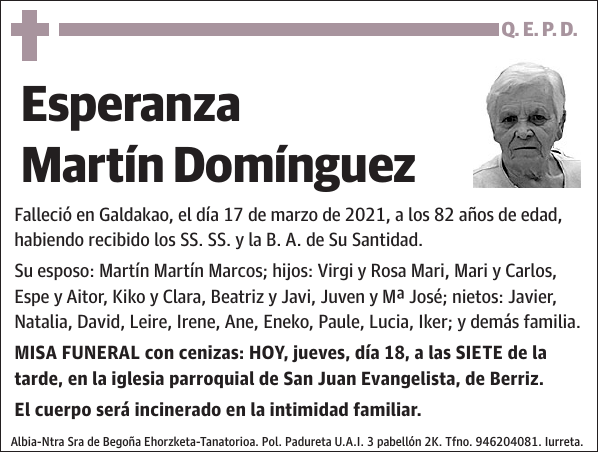 Q. E. P. D.

Esperanza Martín Domínguez

Falleció en Galdakao, el día 17 de marzo de 2021, a los 82 años de edad, habiendo recibido los SS. SS. y la B. A. de Su Santidad.

Su esposo: Martín Martín Marcos; hijos: Virgi y Rosa Mari, Mari y Carlos, Espe y Aitor, Kiko y Clara, Beatriz y Javi, Juven y Mª José; nietos: Javier, Natalia, David, Leire, Irene, Ane, Eneko, Paule, Lucia, Iker; y demás familia.

MISA FUNERAL con cenizas: HOY, jueves, día 18, a las SIETE de la tarde, en la iglesia parroquial de San Juan Evangelista, de Berriz.

El cuerpo será incinerado en la intimidad familiar.

Albia-Ntra Sra de Begoña Ehorzketa-Tanatorioa. Pol. Padureta U.A.I. 3 pabellón 2K. Tfno. 946204081. Iurreta.